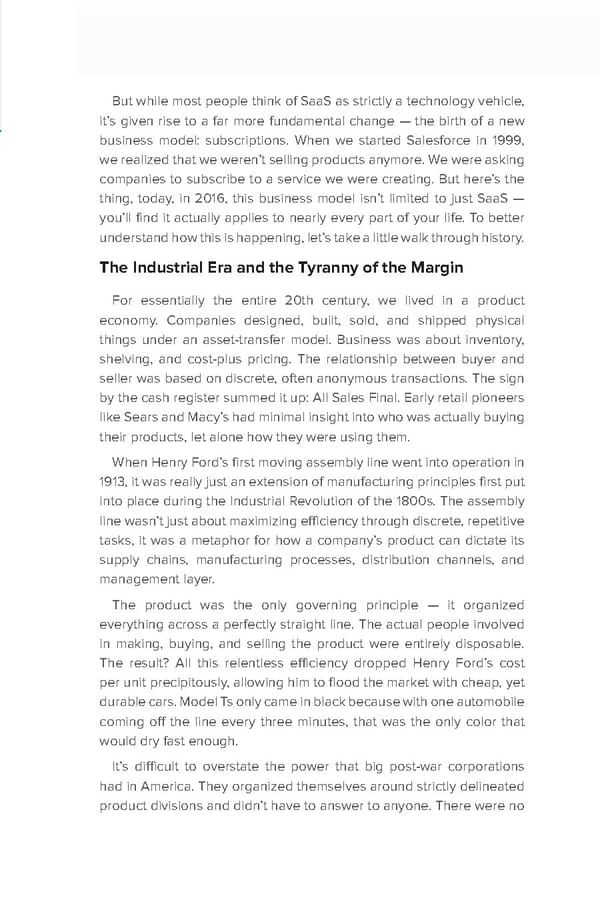 But while most people think of SaaS as strictly a technology vehicle, it's given rise to a far more fundamental change — the birth of a new business model: subscriptions. When we started Salesforce in 1999, we realized that we weren't selling products anymore. We were asking companies to subscribe to a service we were creating. But here's the thing, today, in 2016, this business model isn't limited to just SaaS — you'll find it actually applies to nearly every part of your life. To better understand how this is happening, let's take a little walk through history.

The Industrial Era and the Tyranny of the Margin

For essentially the entire 20th century, we lived in a product economy. Companies designed, built, sold, and shipped physical things under an asset-transfer model. Business was about inventory, shelving, and cost-plus pricing. The relationship between buyer and seller was based on discrete, often anonymous transactions. The sign by the cash register summed it up: All Sales Final. Early retail pioneers like Sears and Macy's had minimal insight into who was actually buying their products, let alone how they were using them.

When Henry Ford's first moving assembly line went into operation in 1913, it was really just an extension of manufacturing principles first put into place during the Industrial Revolution of the 1800s. The assembly line wasn't just about maximizing efficiency through discrete, repetitive tasks, it was a metaphor for how a company's product can dictate its supply chains, manufacturing processes, distribution channels, and management layer.

The product was the only governing principle — it organized everything across a perfectly straight line. The actual people involved in making, buying, and selling the product were entirely disposable. The result? All this relentless efficiency dropped Henry Ford's cost per unit precipitously, allowing him to flood the market with cheap, yet durable cars. Model Ts only came in black because with one automobile coming off the line every three minutes, that was the only color that would dry fast enough.

It's difficult to overstate the power that big post-war corporations had in America. They organized themselves around strictly delineated product divisions and didn't have to answer to anyone. There were no